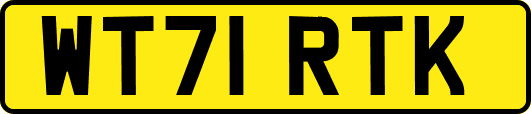 WT71 RTK